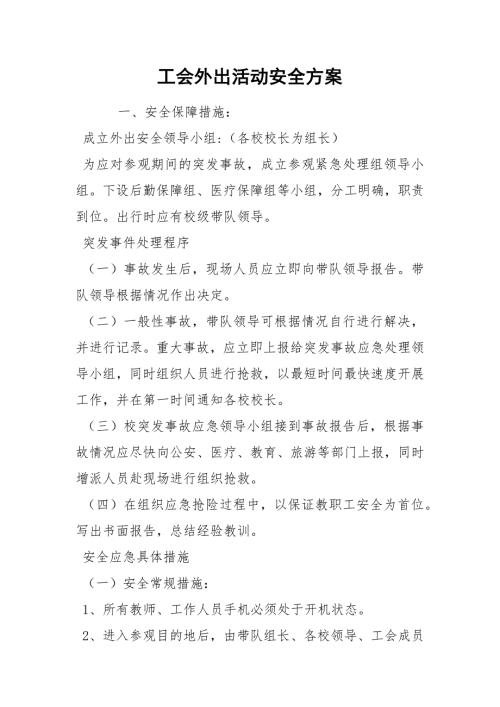 工会外出活动安全方案

一、安全保障措施：

成立外出安全领导小组：(各校校长为组长)

为应对参观期间的突发事故，成立参观紧急处理组领导小组。下设后勤保障组、医疗保障组等小组，分工明确，职责到位。出行时应有校级带队领导。

突发事件处理程序

（一）事故发生后，现场人员应立即向带队领导报告。带队领导根据情况作出决定。

（二）一般性事故，带队领导可根据情况自行进行解决，并进行记录。重大事故，应立即上报给突发事故应急处理领导小组，同时组织人员进行抢救，以最短时间最快速度开展工作，并在第一时间通知各校校长。

（三）校突发事故应急领导小组接到事故报告后，根据事故情况应尽快向公安、医疗、教育、旅游等部门上报，同时增派人员赴现场进行组织抢救。

（四）在组织应急抢险过程中，以保证教职工安全为首位。写出书面报告，总结经验教训。

安全应急具体措施

（一）安全常规措施：

1、所有教师、工作人员手机必须处于开机状态。

2、进入参观目的地后，由带队组长、各校领导、工会成员